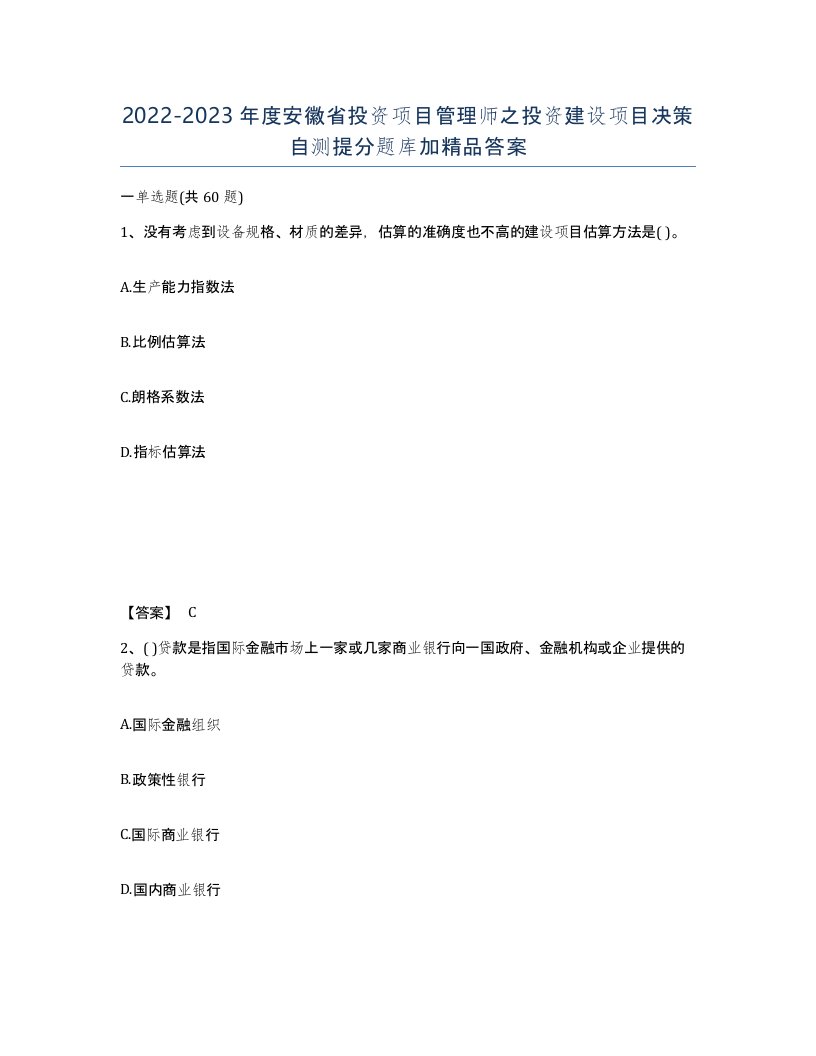 2022-2023年度安徽省投资项目管理师之投资建设项目决策自测提分题库加精品答案

一单选题(共 60 题)

1、没有考虑到设备规格、材质的差异，估算的准确度也不高的建设项目估算方法是( )。

A.生产能力指数法

B.比例估算法

C.朗格系数法

D.指标估算法

【答案】 C

2、( )贷款是指国际金融市场上一家或几家商业银行向一国政府、金融机构或企业提供的贷款。

A.国际金融组织

B.政策性银行

C.国际商业银行

D.国内商业银行